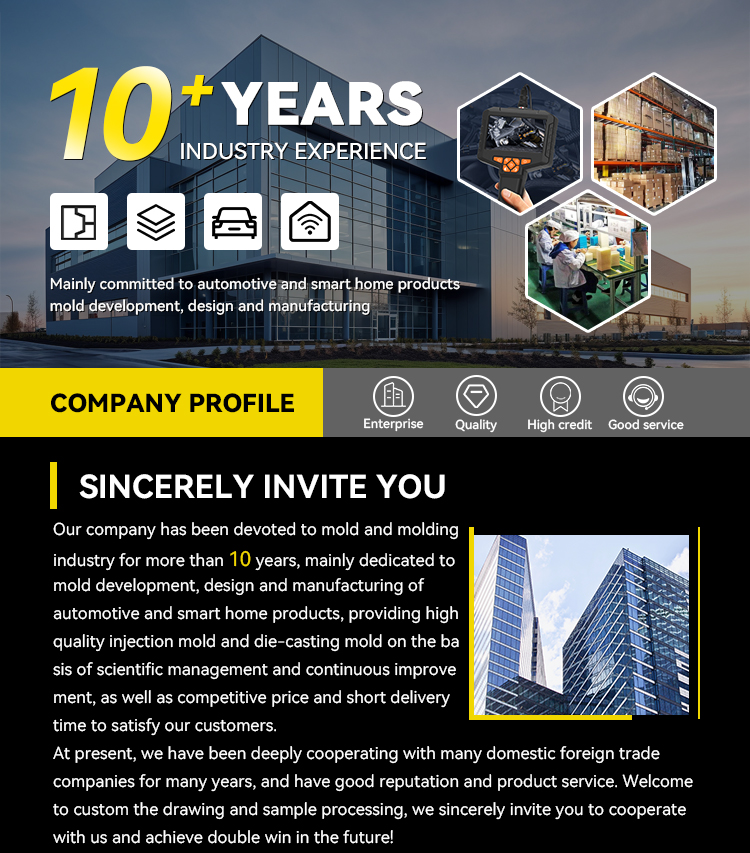 10+ YEARS
INDUSTRY EXPERIENCE

Mainly committed to automotive and smart home products mold development, design and manufacturing

COMPANY PROFILE

Enterprise
Quality
High credit
Good service

SINCERELY INVITE YOU

Our company has been devoted to mold and molding industry for more than 10 years, mainly dedicated to mold development, design and manufacturing of automotive and smart home products, providing high quality injection mold and die-casting mold on the ba sis of scientific management and continuous improve ment, as well as competitive price and short delivery time to satisfy our customers.

At present, we have been deeply cooperating with many domestic foreign trade companies for many years, and have good reputation and product service. Welcome to custom the drawing and sample processing, we sincerely invite you to cooperate with us and achieve double win in the future!